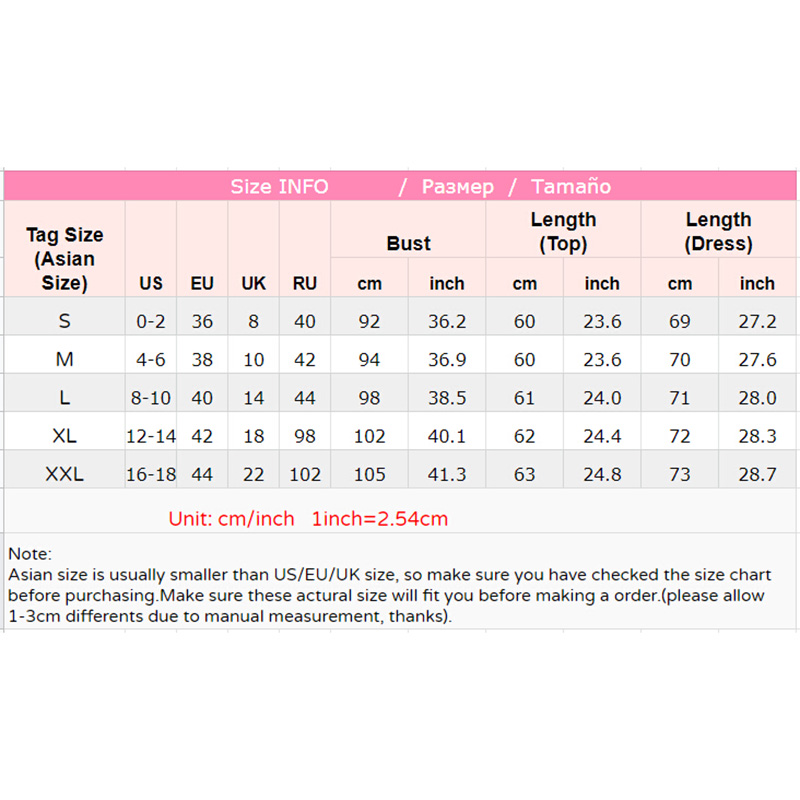 Size INFO / Размер / Tamaño

| Tag Size (Asian Size) | US | EU | UK | RU | Bust cm | Bust inch | Length (Top) cm | Length (Top) inch | Length (Dress) cm | Length (Dress) inch |
|---|---|---|---|---|---|---|---|---|---|---|
| S | 0-2 | 36 | 8 | 40 | 92 | 36.2 | 60 | 23.6 | 69 | 27.2 |
| M | 4-6 | 38 | 10 | 42 | 94 | 36.9 | 60 | 23.6 | 70 | 27.6 |
| L | 8-10 | 40 | 14 | 44 | 98 | 38.5 | 61 | 24.0 | 71 | 28.0 |
| XL | 12-14 | 42 | 18 | 98 | 102 | 40.1 | 62 | 24.4 | 72 | 28.3 |
| XXL | 16-18 | 44 | 22 | 102 | 105 | 41.3 | 63 | 24.8 | 73 | 28.7 |

Unit: cm/inch 1inch=2.54cm

Note:
Asian size is usually smaller than US/EU/UK size, so make sure you have checked the size chart before purchasing.Make sure these actural size will fit you before making a order.(please allow 1-3cm differents due to manual measurement, thanks).